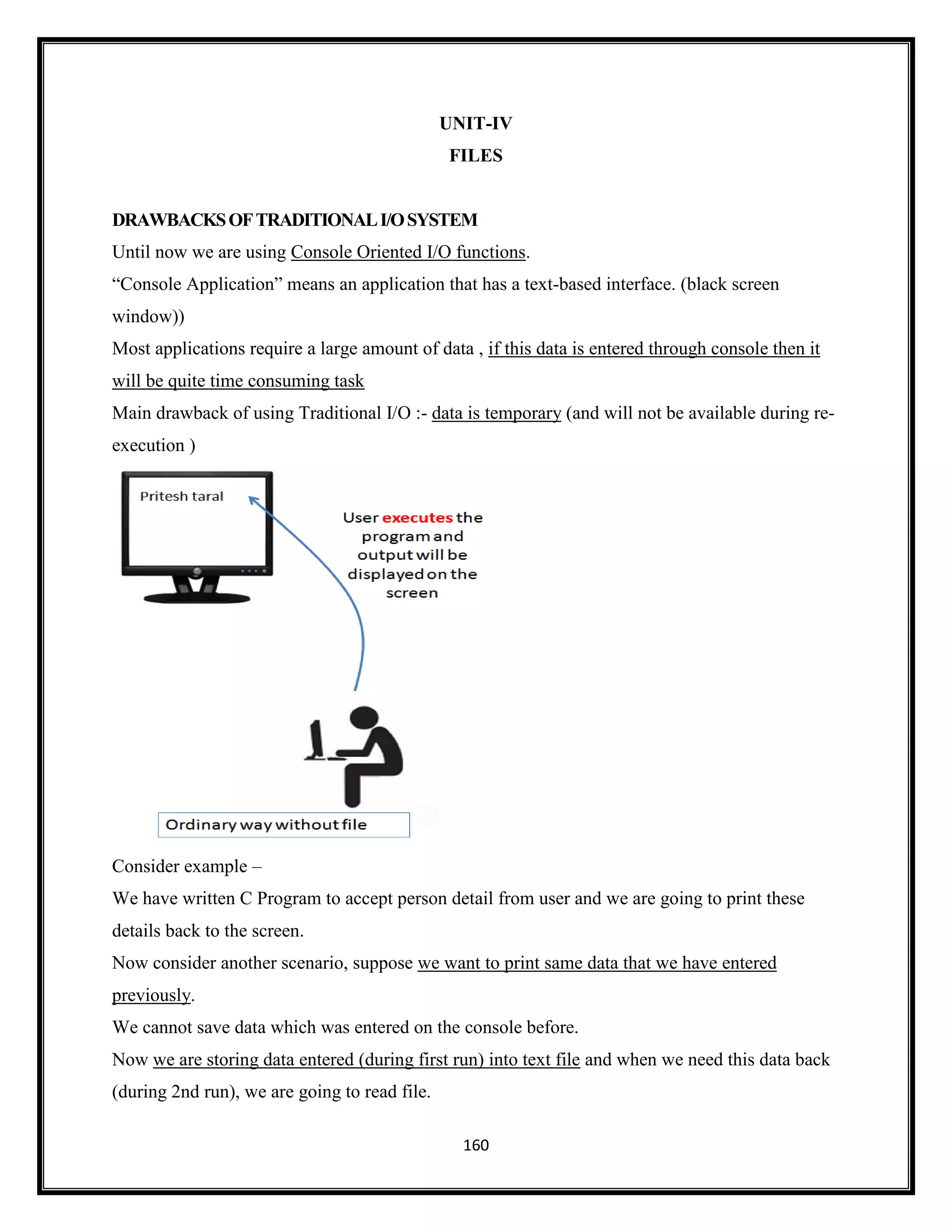 UNIT-IV
FILES

DRAWBACKS OF TRADITIONAL I/O SYSTEM
Until now we are using Console Oriented I/O functions.
“Console Application” means an application that has a text-based interface. (black screen window))
Most applications require a large amount of data , if this data is entered through console then it will be quite time consuming task
Main drawback of using Traditional I/O :- data is temporary (and will not be available during re-execution )

Pritesh taral

User executes the program and output will be displayed on the screen

Ordinary way without file

Consider example –
We have written C Program to accept person detail from user and we are going to print these details back to the screen.
Now consider another scenario, suppose we want to print same data that we have entered previously.
We cannot save data which was entered on the console before.
Now we are storing data entered (during first run) into text file and when we need this data back (during 2nd run), we are going to read file.

160